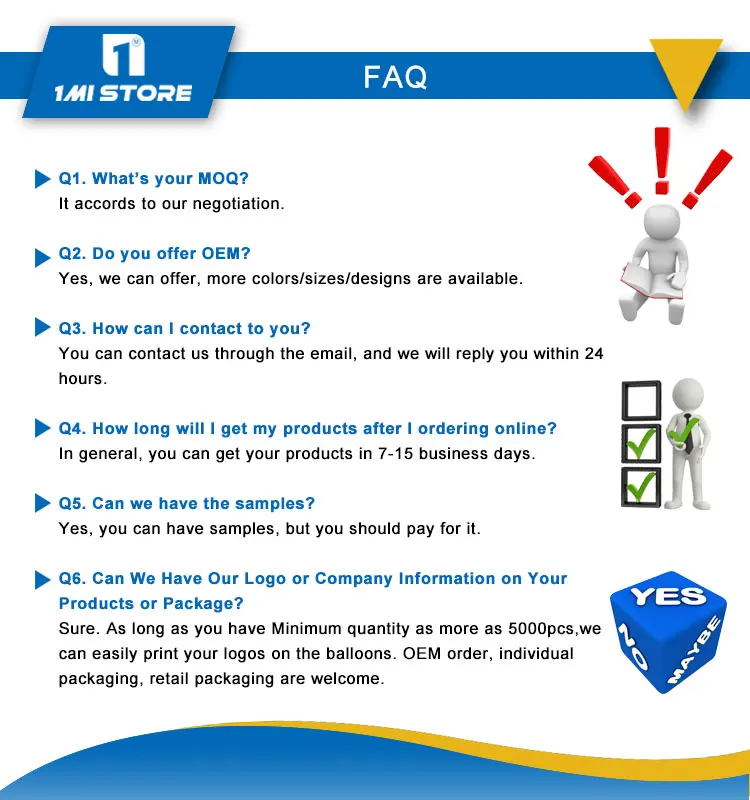 1MI STORE

FAQ

Q1. What's your MOQ?
It accords to our negotiation.

Q2. Do you offer OEM?
Yes, we can offer, more colors/sizes/designs are available.

Q3. How can I contact to you?
You can contact us through the email, and we will reply you within 24 hours.

Q4. How long will I get my products after I ordering online?
In general, you can get your products in 7-15 business days.

Q5. Can we have the samples?
Yes, you can have samples, but you should pay for it.

Q6. Can We Have Our Logo or Company Information on Your Products or Package?
Sure. As long as you have Minimum quantity as more as 5000pcs,we can easily print your logos on the balloons. OEM order, individual packaging, retail packaging are welcome.

YES
NO
MAYBE